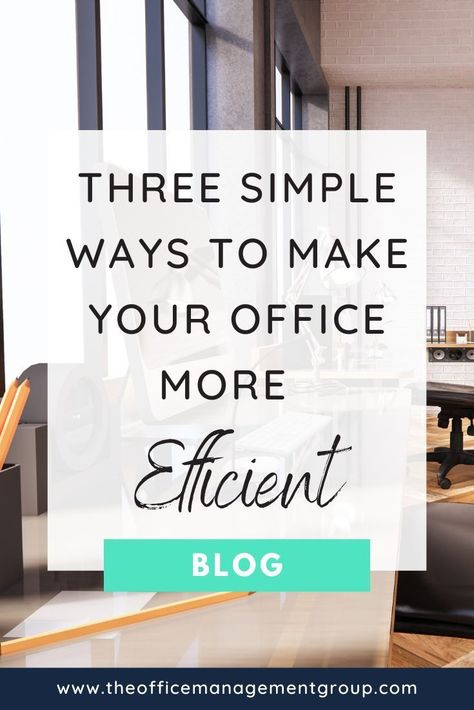 THREE SIMPLE WAYS TO MAKE YOUR OFFICE MORE Efficient

BLOG

www.theofficemanagementgroup.com